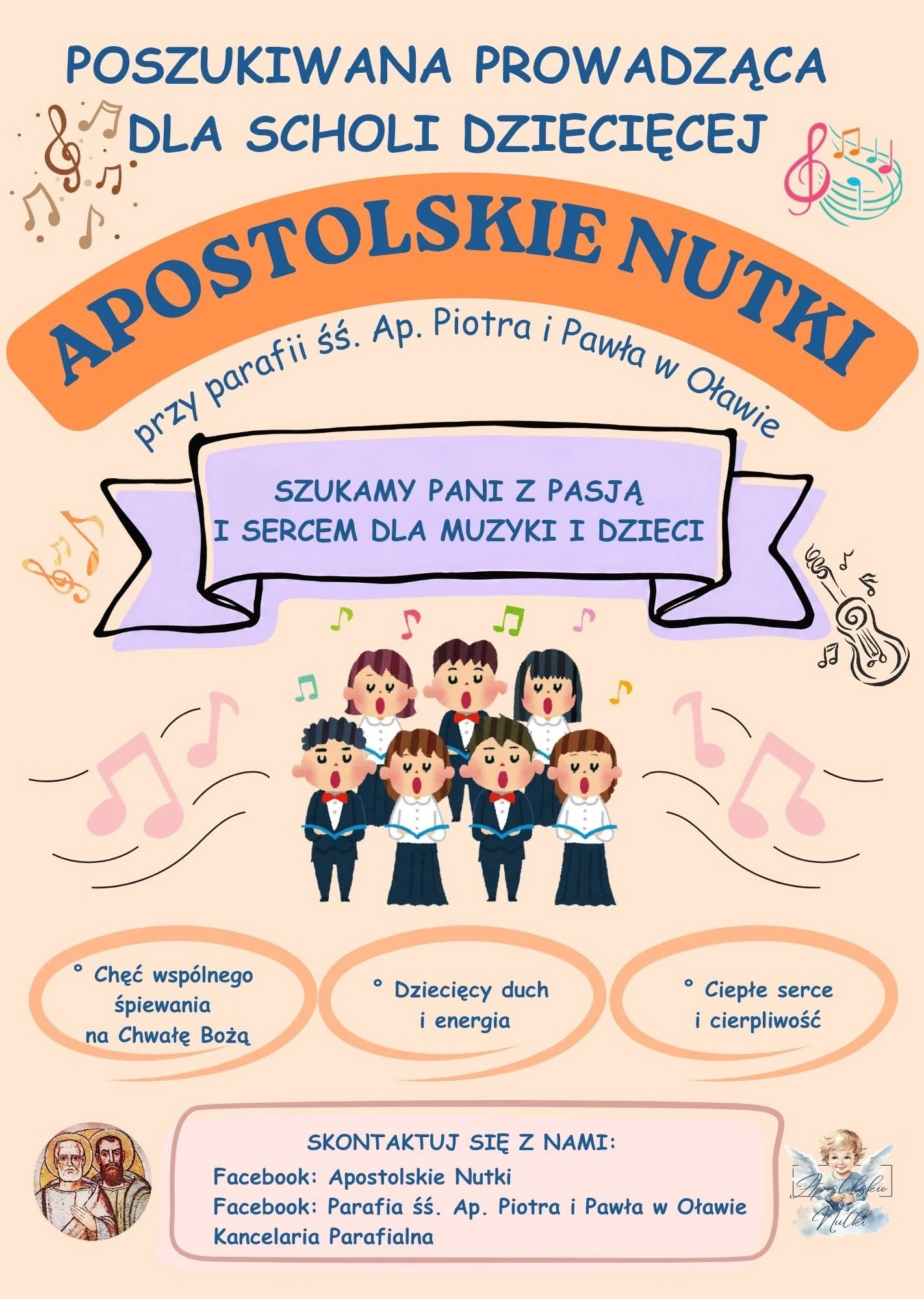 POSZUKIWANA PROWADZĄCA
DLA SCHOLI DZIECIĘCEJ

APOSTOLSKIE NUTKI

przy parafii śś. Ap. Piotra i Pawła w Oławie

SZUKAMY PANI Z PASJĄ
I SERCEM DLA MUZYKI I DZIECI

° Chęć wspólnego śpiewania na Chwałę Bożą

° Dziecięcy duch i energia

° Ciepłe serce i cierpliwość

SKONTAKTUJ SIĘ Z NAMI:
Facebook: Apostolskie Nutki
Facebook: Parafia śś. Ap. Piotra i Pawła w Oławie
Kancelaria Parafialna

Apostolskie Nutki